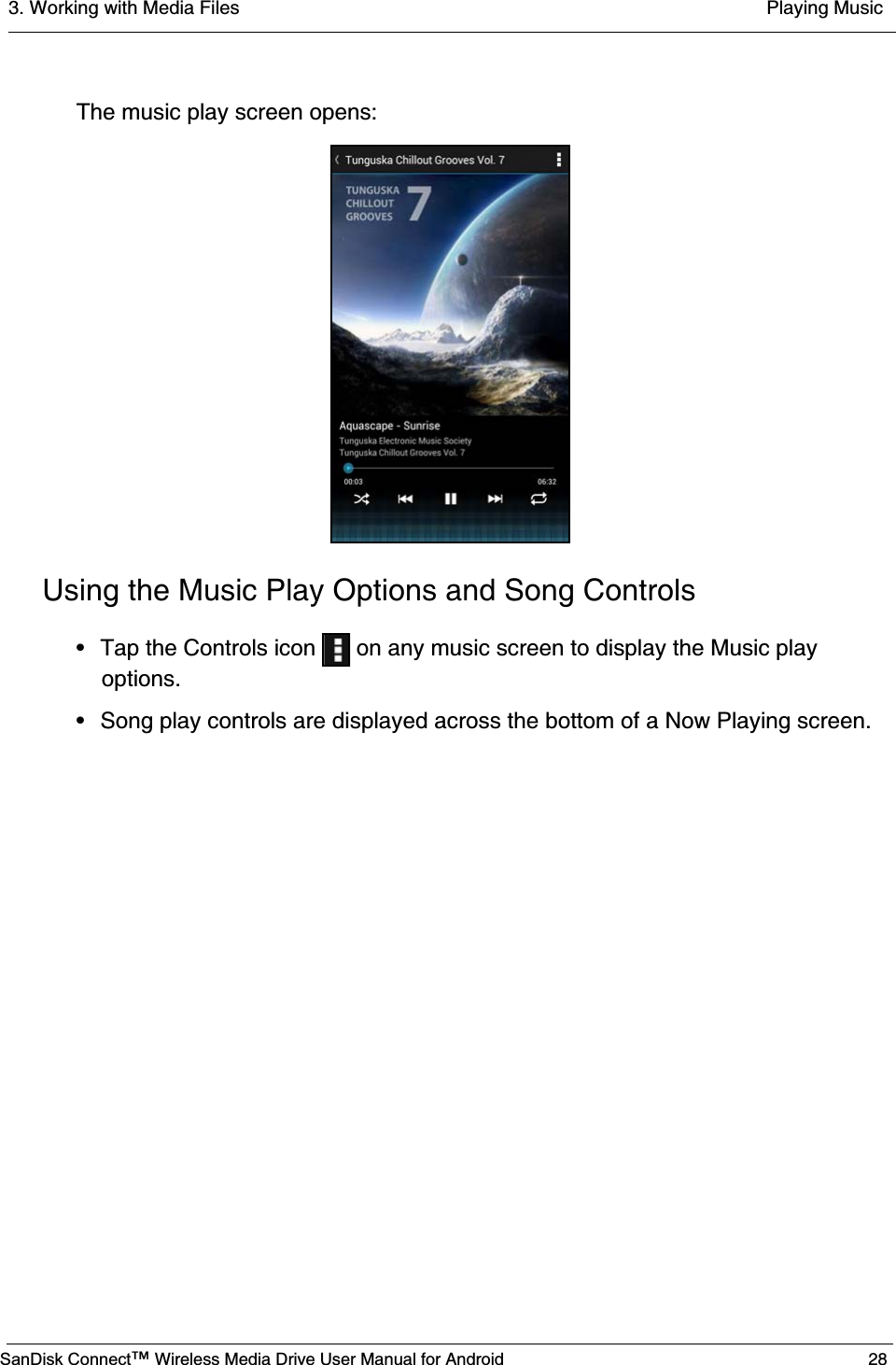 3. Working with Media Files

Playing Music

The music play screen opens:

Tunguska Chillout Grooves Vol. 7

TUNGUSKA CHILLOUT GROOVES 7

Aquascape - Sunrise
Tunguska Electronic Music Society
Tunguska Chillout Grooves Vol. 7

00:03

06:32

Using the Music Play Options and Song Controls

• Tap the Controls icon on any music screen to display the Music play options.

• Song play controls are displayed across the bottom of a Now Playing screen.

SanDisk Connect™ Wireless Media Drive User Manual for Android

28